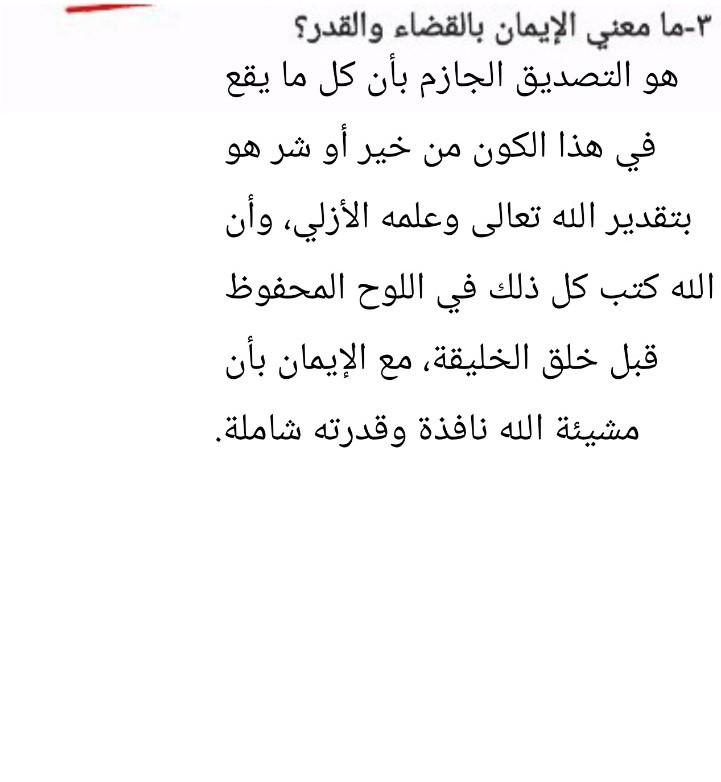 ٣-ما معني الإيمان بالقضاء والقدر؟

هو التصديق الجازم بأن كل ما يقع في هذا الكون من خير أو شر هو بتقدير الله تعالى وعلمه الأزلي، وأن الله كتب كل ذلك في اللوح المحفوظ قبل خلق الخليقة، مع الإيمان بأن مشيئة الله نافذة وقدرته شاملة.